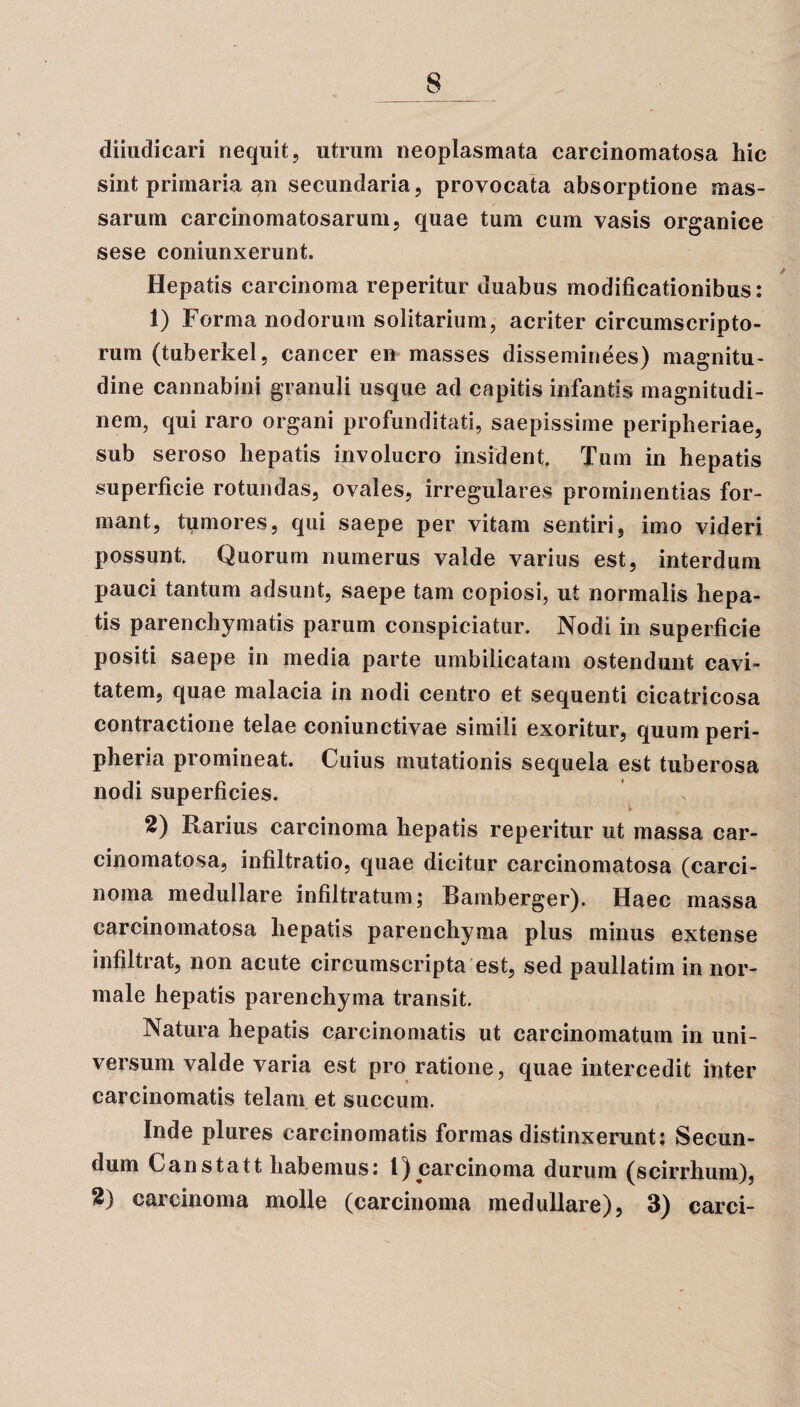 8

diiudicari nequit, utrum neoplasmata carcinomatosa hic sint primaria an secundaria, provocata absorptione massarum carcinomatosarum, quae tum cum vasis organice sese coniunxerunt.

Hepatis carcinoma reperitur duabus modificationibus:

1) Forma nodorum solitarium, acriter circumscriptorum (tuberkel, cancer en masses disseminées) magnitudine cannabini granuli usque ad capitis infantis magnitudinem, qui raro organi profunditati, saepissime peripheriae, sub seroso hepatis involucro insident. Tum in hepatis superficie rotundas, ovales, irregulares prominentias formant, tumores, qui saepe per vitam sentiri, imo videri possunt. Quorum numerus valde varius est, interdum pauci tantum adsunt, saepe tam copiosi, ut normalis hepatis parenchymatis parum conspiciatur. Nodi in superficie positi saepe in media parte umbilicatam ostendunt cavitatem, quae malacia in nodi centro et sequenti cicatricosa contractione telae coniunctivae simili exoritur, quum peripheria promineat. Cuius mutationis sequela est tuberosa nodi superficies.

2) Rarius carcinoma hepatis reperitur ut massa carcinomatosa, infiltratio, quae dicitur carcinomatosa (carcinoma medullare infiltratum; Bamberger). Haec massa carcinomatosa hepatis parenchyma plus minus extense infiltrat, non acute circumscripta est, sed paullatim in normale hepatis parenchyma transit.

Natura hepatis carcinomatis ut carcinomatum in universum valde varia est pro ratione, quae intercedit inter carcinomatis telam et succum.

Inde plures carcinomatis formas distinxerunt: Secundum Canstatt habemus: 1) carcinoma durum (scirrhum), 2) carcinoma molle (carcinoma medullare), 3) carci-